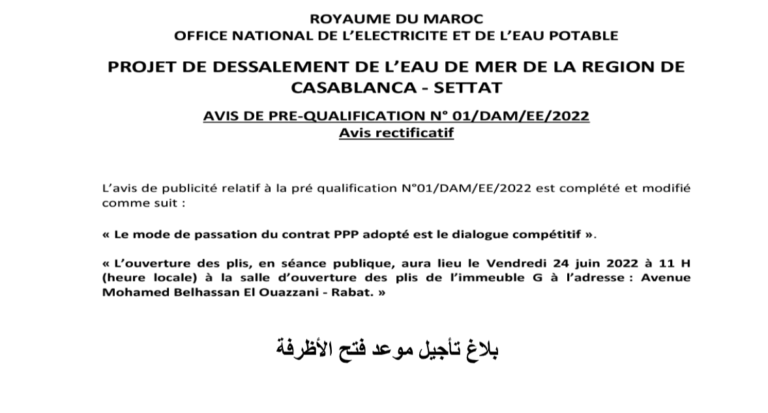 ROYAUME DU MAROC
OFFICE NATIONAL DE L'ELECTRICITE ET DE L'EAU POTABLE

PROJET DE DESSALEMENT DE L'EAU DE MER DE LA REGION DE CASABLANCA - SETTAT

AVIS DE PRE-QUALIFICATION N° 01/DAM/EE/2022
Avis rectificatif

L'avis de publicité relatif à la pré qualification N°01/DAM/EE/2022 est complété et modifié comme suit :

« Le mode de passation du contrat PPP adopté est le dialogue compétitif ».

« L'ouverture des plis, en séance publique, aura lieu le Vendredi 24 juin 2022 à 11 H (heure locale) à la salle d'ouverture des plis de l'immeuble G à l'adresse : Avenue Mohamed Belhassan El Ouazzani - Rabat. »

بلاغ تأجيل موعد فتح الأظرفة